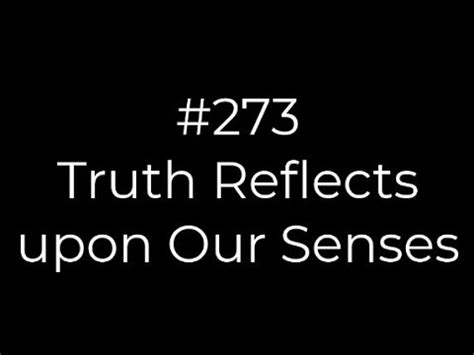 #273
Truth Reflects upon Our Senses